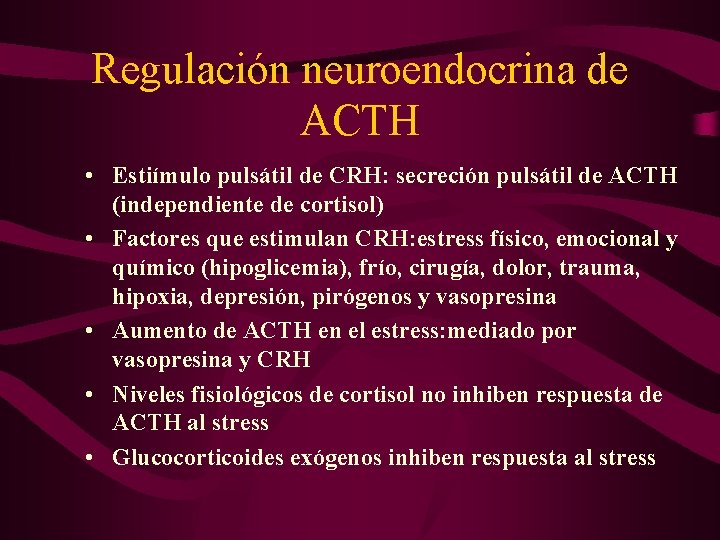 Regulación neuroendocrina de ACTH

• Estiímulo pulsátil de CRH: secreción pulsátil de ACTH (independiente de cortisol)
• Factores que estimulan CRH:estress físico, emocional y químico (hipoglicemia), frío, cirugía, dolor, trauma, hipoxia, depresión, pirógenos y vasopresina
• Aumento de ACTH en el estress:mediado por vasopresina y CRH
• Niveles fisiológicos de cortisol no inhiben respuesta de ACTH al stress
• Glucocorticoides exógenos inhiben respuesta al stress